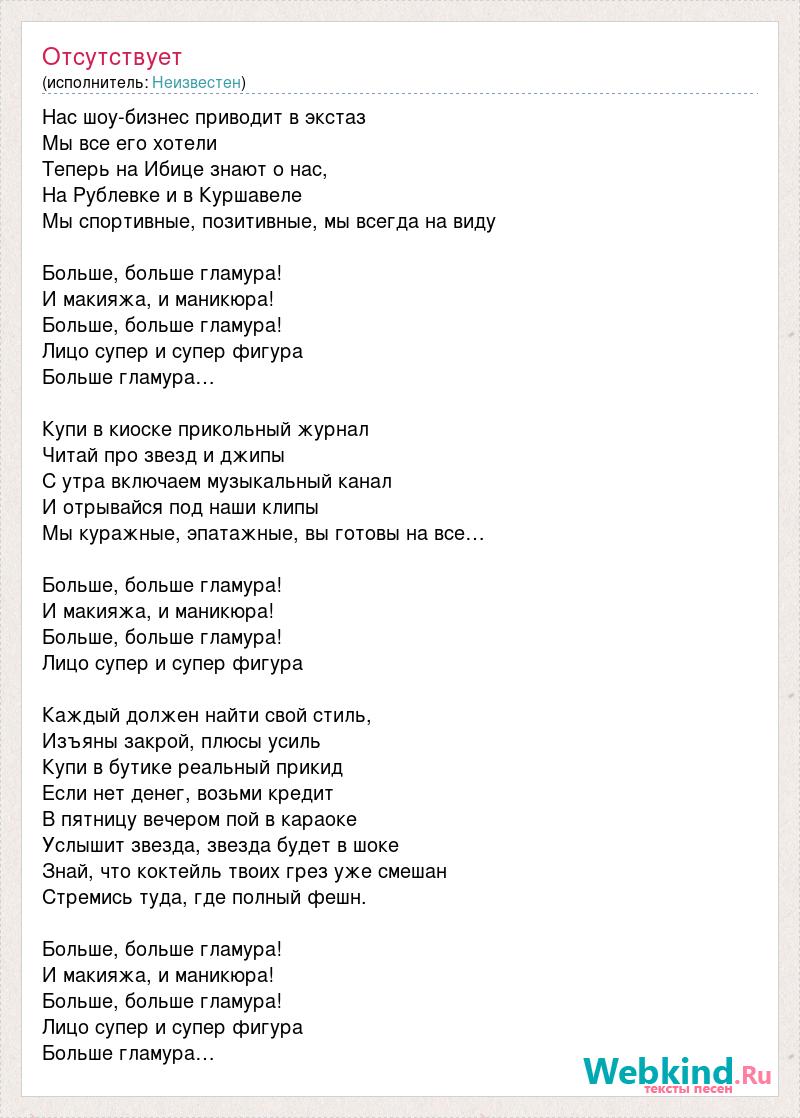 Отсутствует
(исполнитель: Неизвестен)

Нас шоу-бизнес приводит в экстаз
Мы все его хотели
Теперь на Ибице знают о нас,
На Рублевке и в Куршавеле
Мы спортивные, позитивные, мы всегда на виду

Больше, больше гламура!
И макияжа, и маникюра!
Больше, больше гламура!
Лицо супер и супер фигура
Больше гламура…

Купи в киоске прикольный журнал
Читай про звезд и джипы
С утра включаем музыкальный канал
И отрывайся под наши клипы
Мы куражные, эпатажные, вы готовы на все…

Больше, больше гламура!
И макияжа, и маникюра!
Больше, больше гламура!
Лицо супер и супер фигура

Каждый должен найти свой стиль,
Изъяны закрой, плюсы усиль
Купи в бутике реальный прикид
Если нет денег, возьми кредит
В пятницу вечером пой в караоке
Услышит звезда, звезда будет в шоке
Знай, что коктейль твоих грез уже смешан
Стремись туда, где полный фешн.

Больше, больше гламура!
И макияжа, и маникюра!
Больше, больше гламура!
Лицо супер и супер фигура
Больше гламура…

Webkind.Ru
тексты песен